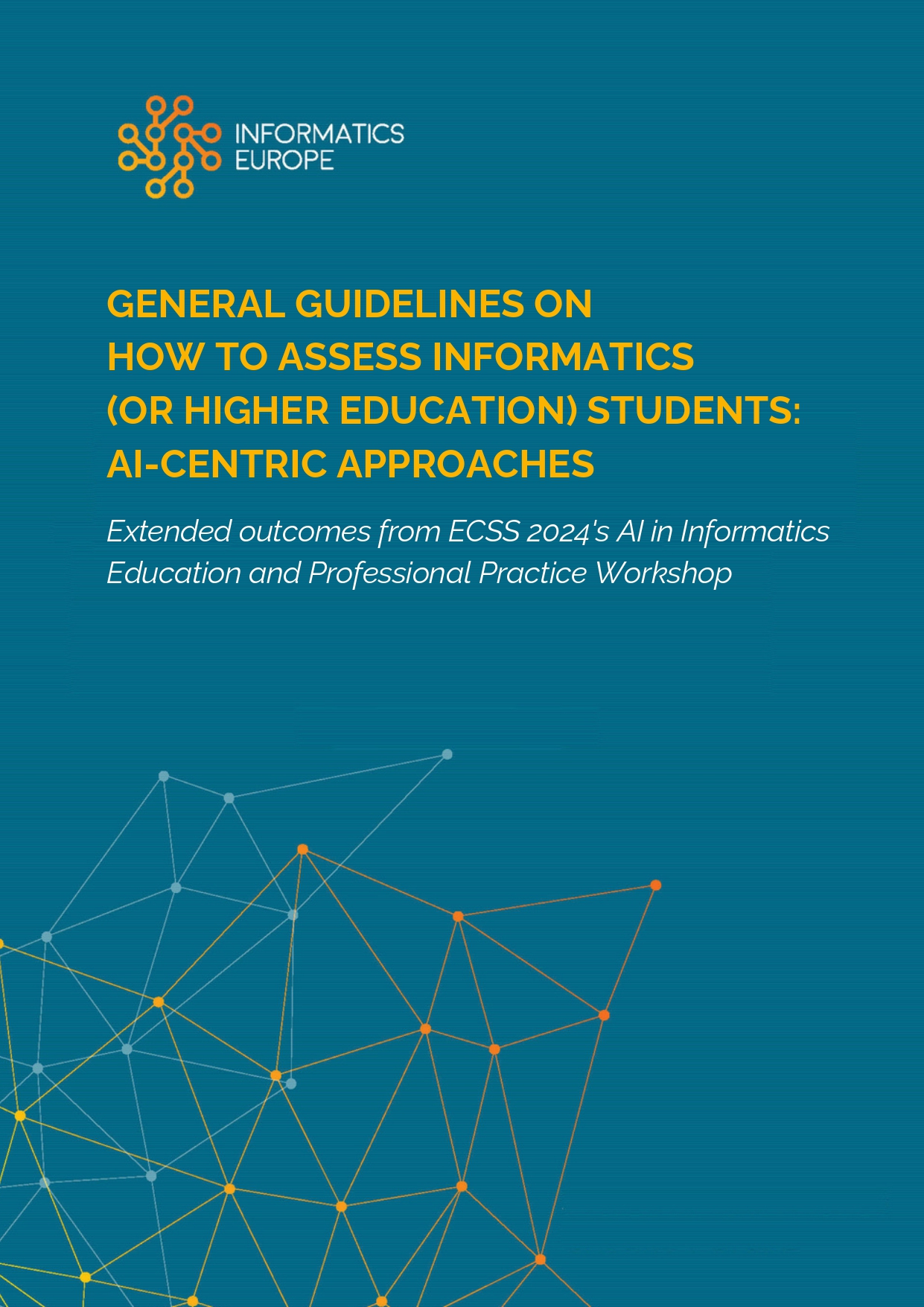 INFORMATICS EUROPE

GENERAL GUIDELINES ON HOW TO ASSESS INFORMATICS (OR HIGHER EDUCATION) STUDENTS: AI-CENTRIC APPROACHES

Extended outcomes from ECSS 2024's AI in Informatics Education and Professional Practice Workshop